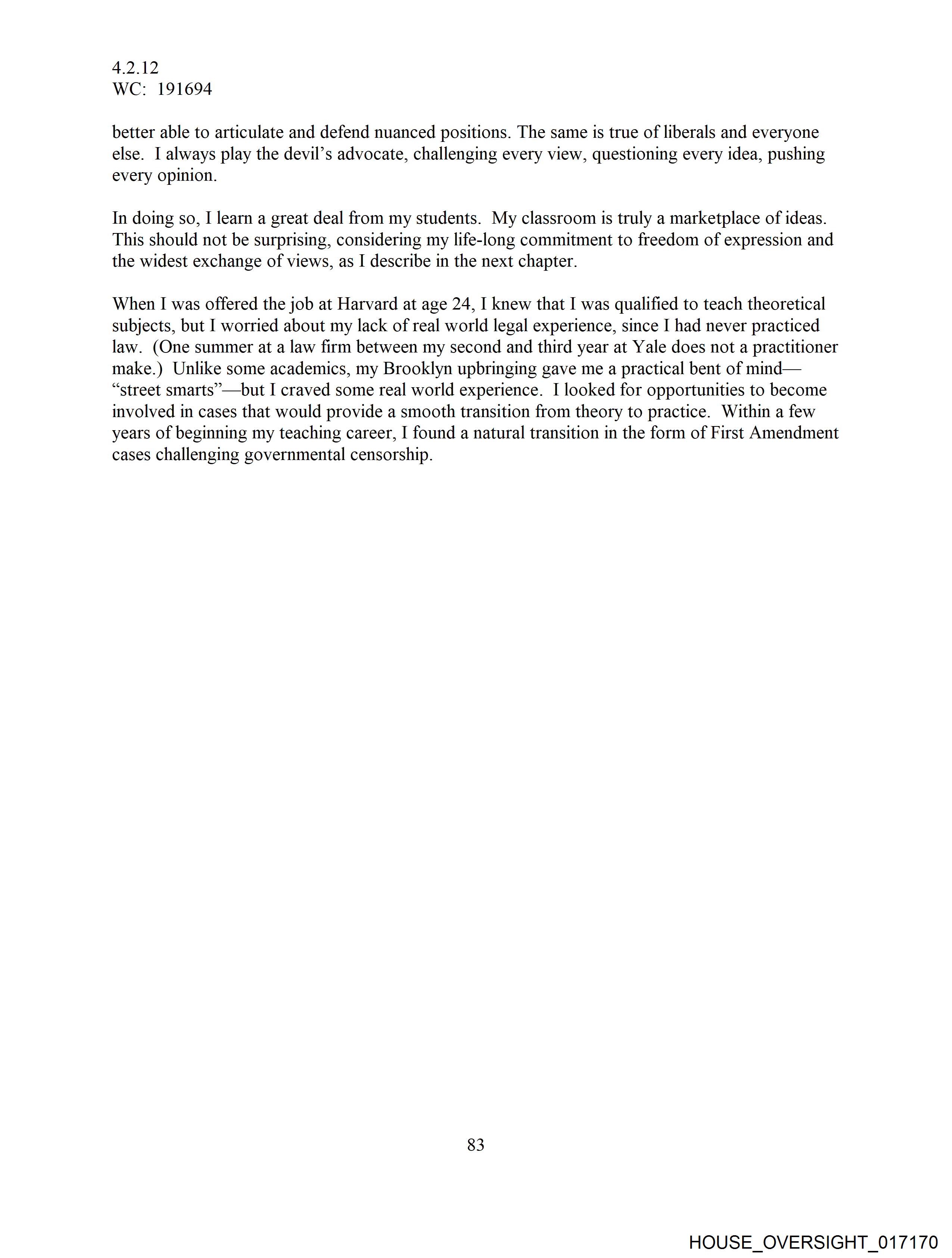 4.2.12
WC: 191694

better able to articulate and defend nuanced positions. The same is true of liberals and everyone else. I always play the devil's advocate, challenging every view, questioning every idea, pushing every opinion.

In doing so, I learn a great deal from my students. My classroom is truly a marketplace of ideas. This should not be surprising, considering my life-long commitment to freedom of expression and the widest exchange of views, as I describe in the next chapter.

When I was offered the job at Harvard at age 24, I knew that I was qualified to teach theoretical subjects, but I worried about my lack of real world legal experience, since I had never practiced law. (One summer at a law firm between my second and third year at Yale does not a practitioner make.) Unlike some academics, my Brooklyn upbringing gave me a practical bent of mind—"street smarts"—but I craved some real world experience. I looked for opportunities to become involved in cases that would provide a smooth transition from theory to practice. Within a few years of beginning my teaching career, I found a natural transition in the form of First Amendment cases challenging governmental censorship.

83

HOUSE_OVERSIGHT_017170